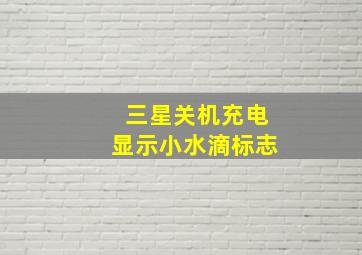 三星关机充电
显示小水滴标志